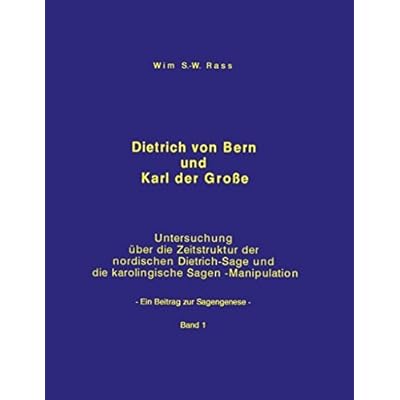 Wim S.-W. Rass

Dietrich von Bern
und
Karl der Große

Untersuchung
über die Zeitstruktur der
nordischen Dietrich-Sage und
die karolingische Sagen -Manipulation

- Ein Beitrag zur Sagengenese -

Band 1